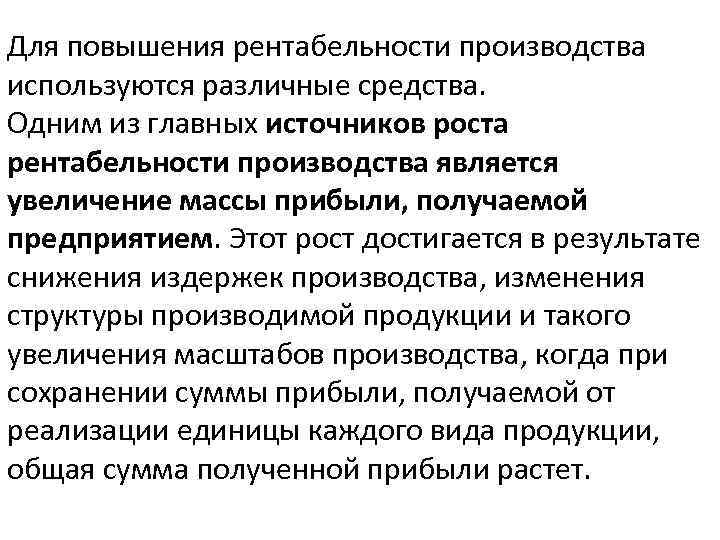 Для повышения рентабельности производства используются различные средства.
Одним из главных источников роста рентабельности производства является увеличение массы прибыли, получаемой предприятием. Этот рост достигается в результате снижения издержек производства, изменения структуры производимой продукции и такого увеличения масштабов производства, когда при сохранении суммы прибыли, получаемой от реализации единицы каждого вида продукции, общая сумма полученной прибыли растет.